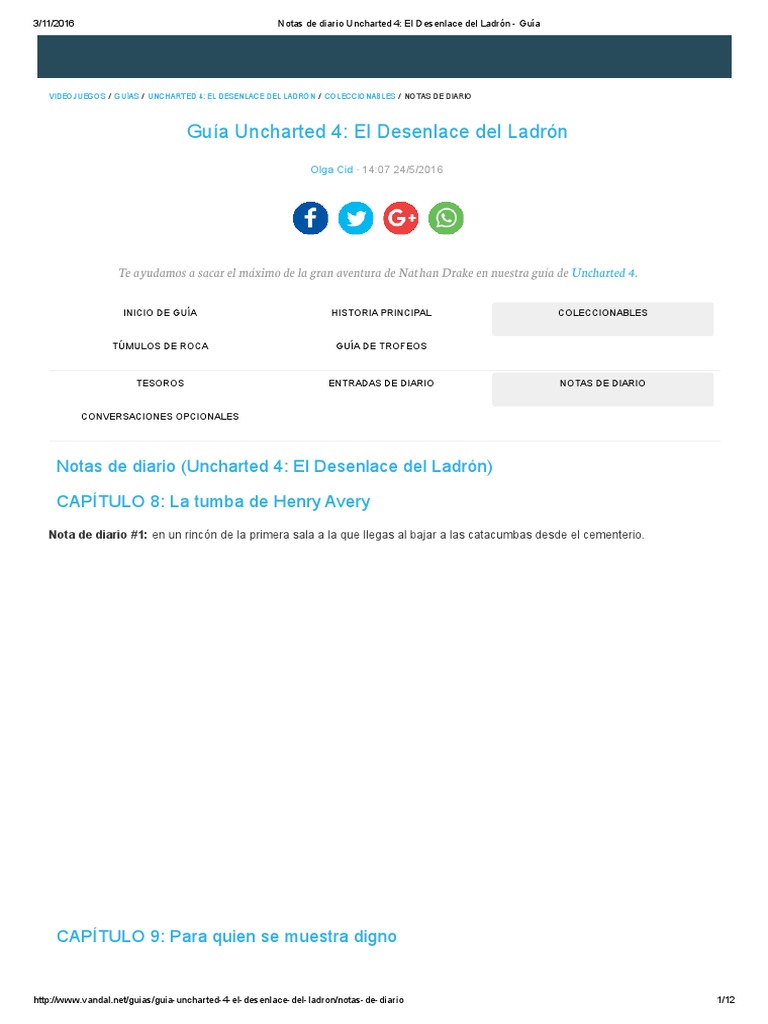 3/11/2016

Notas de diario Uncharted 4: El Desenlace del Ladrón - Guía

VIDEOJUEGOS / GUÍAS / UNCHARTED 4: EL DESENLACE DEL LADRÓN / COLECCIONABLES / NOTAS DE DIARIO

Guía Uncharted 4: El Desenlace del Ladrón

Olga Cid · 14:07 24/5/2016

Te ayudamos a sacar el máximo de la gran aventura de Nathan Drake en nuestra guía de Uncharted 4.

INICIO DE GUÍA
HISTORIA PRINCIPAL
COLECCIONABLES
TÚMULOS DE ROCA
GUÍA DE TROFEOS

TESOROS
ENTRADAS DE DIARIO
NOTAS DE DIARIO
CONVERSACIONES OPCIONALES

Notas de diario (Uncharted 4: El Desenlace del Ladrón)

CAPÍTULO 8: La tumba de Henry Avery

Nota de diario #1: en un rincón de la primera sala a la que llegas al bajar a las catacumbas desde el cementerio.

CAPÍTULO 9: Para quien se muestra digno

http://www.vandal.net/guias/guia-uncharted-4-el-desenlace-del-ladron/notas-de-diario

1/12